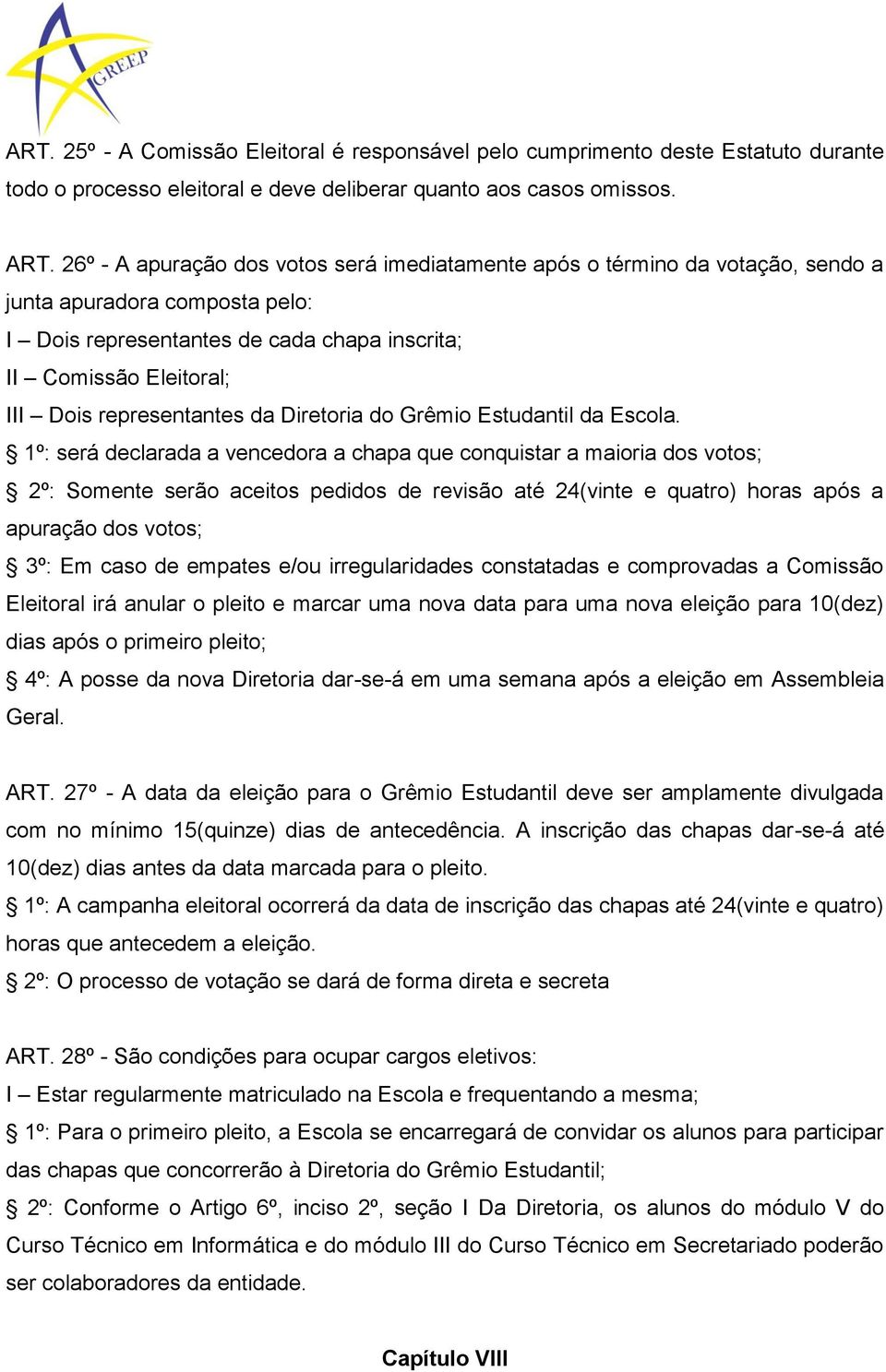 GREEP

ART. 25º - A Comissão Eleitoral é responsável pelo cumprimento deste Estatuto durante todo o processo eleitoral e deve deliberar quanto aos casos omissos.

ART. 26º - A apuração dos votos será imediatamente após o término da votação, sendo a junta apuradora composta pelo:
I – Dois representantes de cada chapa inscrita;
II – Comissão Eleitoral;
III – Dois representantes da Diretoria do Grêmio Estudantil da Escola.
§ 1º: será declarada a vencedora a chapa que conquistar a maioria dos votos;
§ 2º: Somente serão aceitos pedidos de revisão até 24(vinte e quatro) horas após a apuração dos votos;
§ 3º: Em caso de empates e/ou irregularidades constatadas e comprovadas a Comissão Eleitoral irá anular o pleito e marcar uma nova data para uma nova eleição para 10(dez) dias após o primeiro pleito;
§ 4º: A posse da nova Diretoria dar-se-á em uma semana após a eleição em Assembleia Geral.

ART. 27º - A data da eleição para o Grêmio Estudantil deve ser amplamente divulgada com no mínimo 15(quinze) dias de antecedência. A inscrição das chapas dar-se-á até 10(dez) dias antes da data marcada para o pleito.
§ 1º: A campanha eleitoral ocorrerá da data de inscrição das chapas até 24(vinte e quatro) horas que antecedem a eleição.
§ 2º: O processo de votação se dará de forma direta e secreta

ART. 28º - São condições para ocupar cargos eletivos:
I – Estar regularmente matriculado na Escola e frequentando a mesma;
§ 1º: Para o primeiro pleito, a Escola se encarregará de convidar os alunos para participar das chapas que concorrerão à Diretoria do Grêmio Estudantil;
§ 2º: Conforme o Artigo 6º, inciso 2º, seção I Da Diretoria, os alunos do módulo V do Curso Técnico em Informática e do módulo III do Curso Técnico em Secretariado poderão ser colaboradores da entidade.

Capítulo VIII